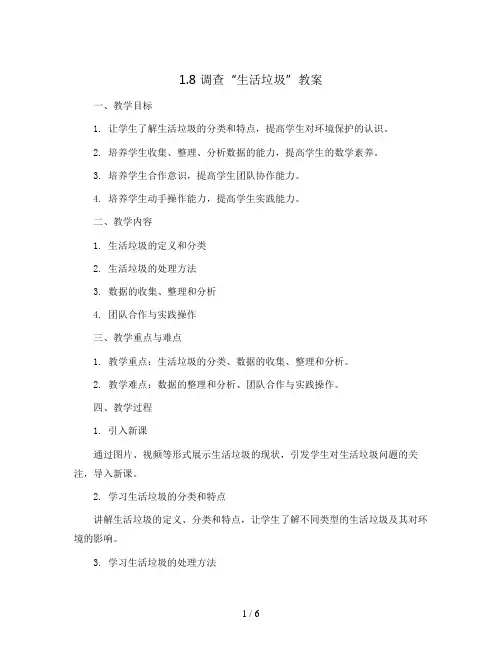 1.8 调查“生活垃圾”教案

一、教学目标

1. 让学生了解生活垃圾的分类和特点，提高学生对环境保护的认识。

2. 培养学生收集、整理、分析数据的能力，提高学生的数学素养。

3. 培养学生合作意识，提高学生团队协作能力。

4. 培养学生动手操作能力，提高学生实践能力。

二、教学内容

1. 生活垃圾的定义和分类

2. 生活垃圾的处理方法

3. 数据的收集、整理和分析

4. 团队合作与实践操作

三、教学重点与难点

1. 教学重点：生活垃圾的分类、数据的收集、整理和分析。

2. 教学难点：数据的整理和分析、团队合作与实践操作。

四、教学过程

1. 引入新课

通过图片、视频等形式展示生活垃圾的现状，引发学生对生活垃圾问题的关注，导入新课。

2. 学习生活垃圾的分类和特点

讲解生活垃圾的定义、分类和特点，让学生了解不同类型的生活垃圾及其对环境的影响。

3. 学习生活垃圾的处理方法

1 / 6